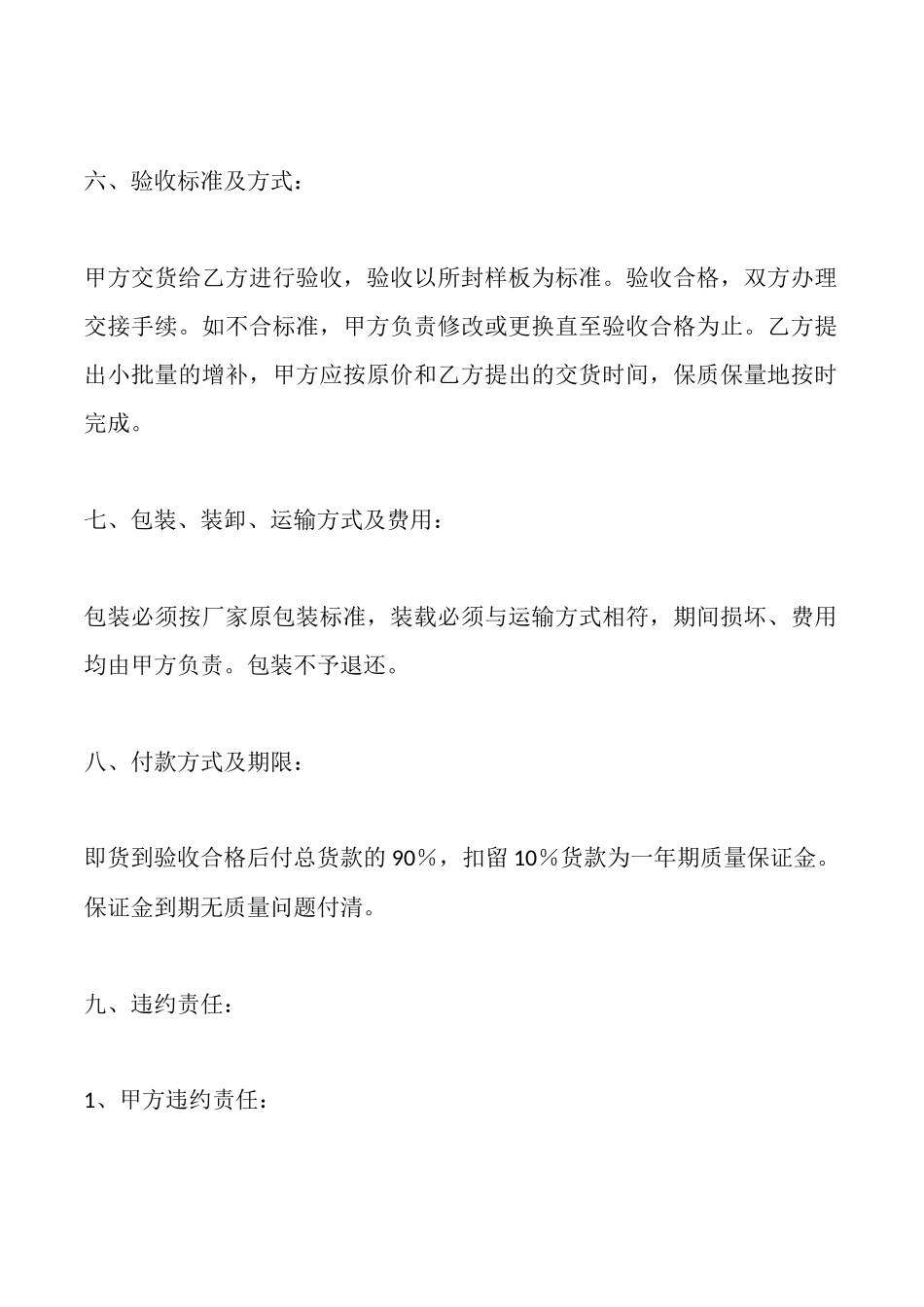 六、验收标准及方式：

甲方交货给乙方进行验收，验收以所封样板为标准。验收合格，双方办理交接手续。如不合标准，甲方负责修改或更换直至验收合格为止。乙方提出小批量的增补，甲方应按原价和乙方提出的交货时间，保质保量地按时完成。

七、包装、装卸、运输方式及费用：

包装必须按厂家原包装标准，装载必须与运输方式相符，期间损坏、费用均由甲方负责。包装不予退还。

八、付款方式及期限：

即货到验收合格后付总货款的 90％，扣留 10％货款为一年期质量保证金。保证金到期无质量问题付清。

九、违约责任：

1、甲方违约责任：